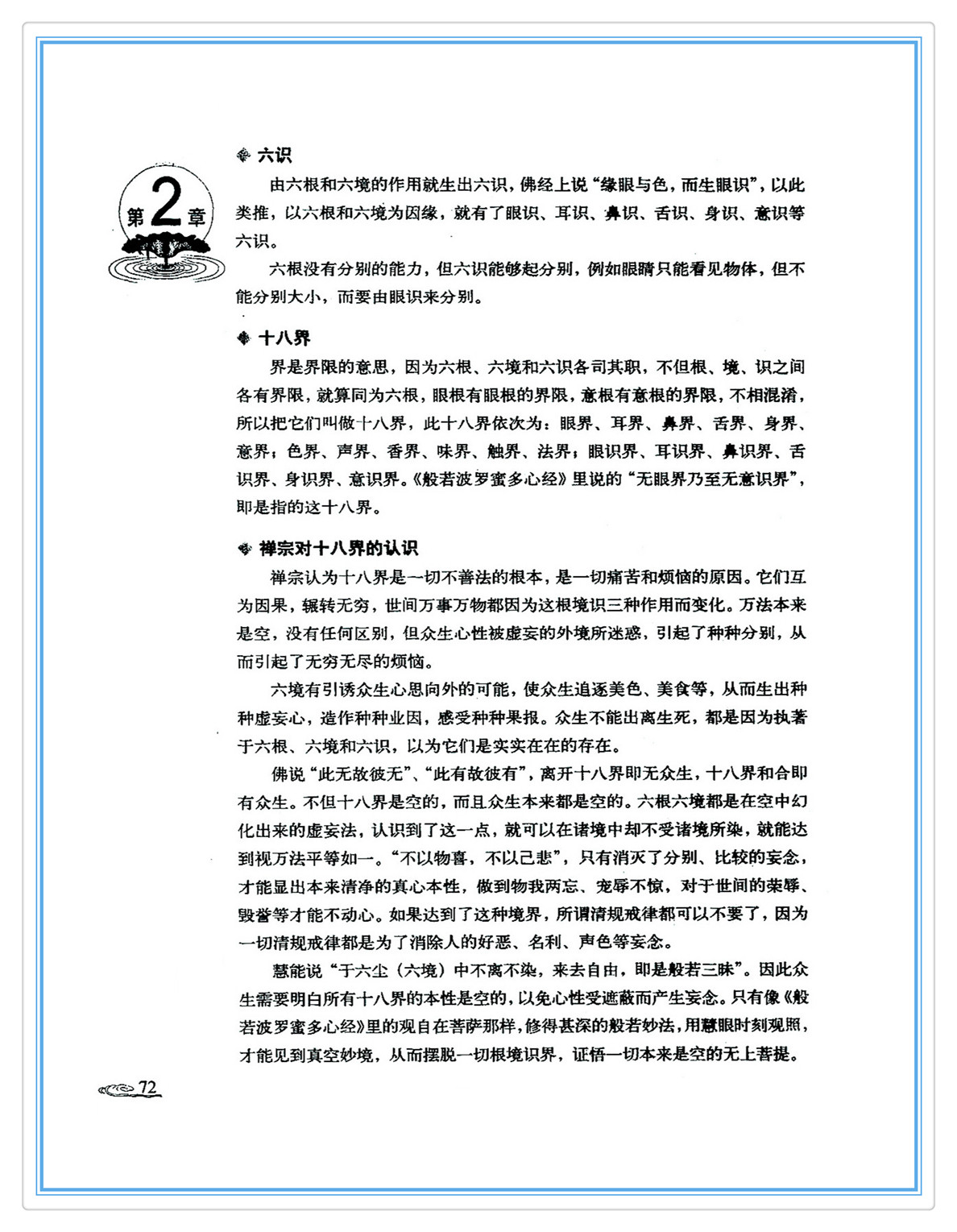 第2章

六识

由六根和六境的作用就生出六识，佛经上说“缘眼与色，而生眼识”，以此类推，以六根和六境为因缘，就有了眼识、耳识、鼻识、舌识、身识、意识等六识。

六根没有分别的能力，但六识能够起分别，例如眼睛只能看见物体，但不能分别大小，而要由眼识来分别。

十八界

界是界限的意思，因为六根、六境和六识各司其职，不但根、境、识之间各有界限，就算同为六根，眼根有眼根的界限，意根有意根的界限，不相混淆，所以把它们叫做十八界，此十八界依次为：眼界、耳界、鼻界、舌界、身界、意界；色界、声界、香界、味界、触界、法界；眼识界、耳识界、鼻识界、舌识界、身识界、意识界。《般若波罗蜜多心经》里说的“无眼界乃至无意识界”，即是指的这十八界。

禅宗对十八界的认识

禅宗认为十八界是一切不善法的根本，是一切痛苦和烦恼的原因。它们互为因果，辗转无穷，世间万事万物都因为这根境识三种作用而变化。万法本来是空，没有任何区别，但众生心性被虚妄的外境所迷惑，引起了种种分别，从而引起了无穷无尽的烦恼。

六境有引诱众生心思向外的可能，使众生追逐美色、美食等，从而生出种种虚妄心，造作种种业因，感受种种果报。众生不能出离生死，都是因为执著于六根、六境和六识，以为它们是实实在在的存在。

佛说“此无故彼无”、“此有故彼有”，离开十八界即无众生，十八界和合即有众生。不但十八界是空的，而且众生本来都是空的。六根六境都是在空中幻化出来的虚妄法，认识到了这一点，就可以在诸境中却不受诸境所染，就能达到视万法平等如一。“不以物喜，不以己悲”，只有消灭了分别、比较的妄念，才能显出本来清净的真心本性，做到物我两忘、宠辱不惊，对于世间的荣辱、毁誉等才能不动心。如果达到了这种境界，所谓清规戒律都可以不要了，因为一切清规戒律都是为了消除人的好恶、名利、声色等妄念。

慧能说“于六尘（六境）中不离不染，来去自由，即是般若三昧”。因此众生需要明白所有十八界的本性是空的，以免心性受遮蔽而产生妄念。只有像《般若波罗蜜多心经》里的观自在菩萨那样，修得甚深的般若妙法，用慧眼时刻观照，才能见到真空妙境，从而摆脱一切根境识界，证悟一切本来是空的无上菩提。

72